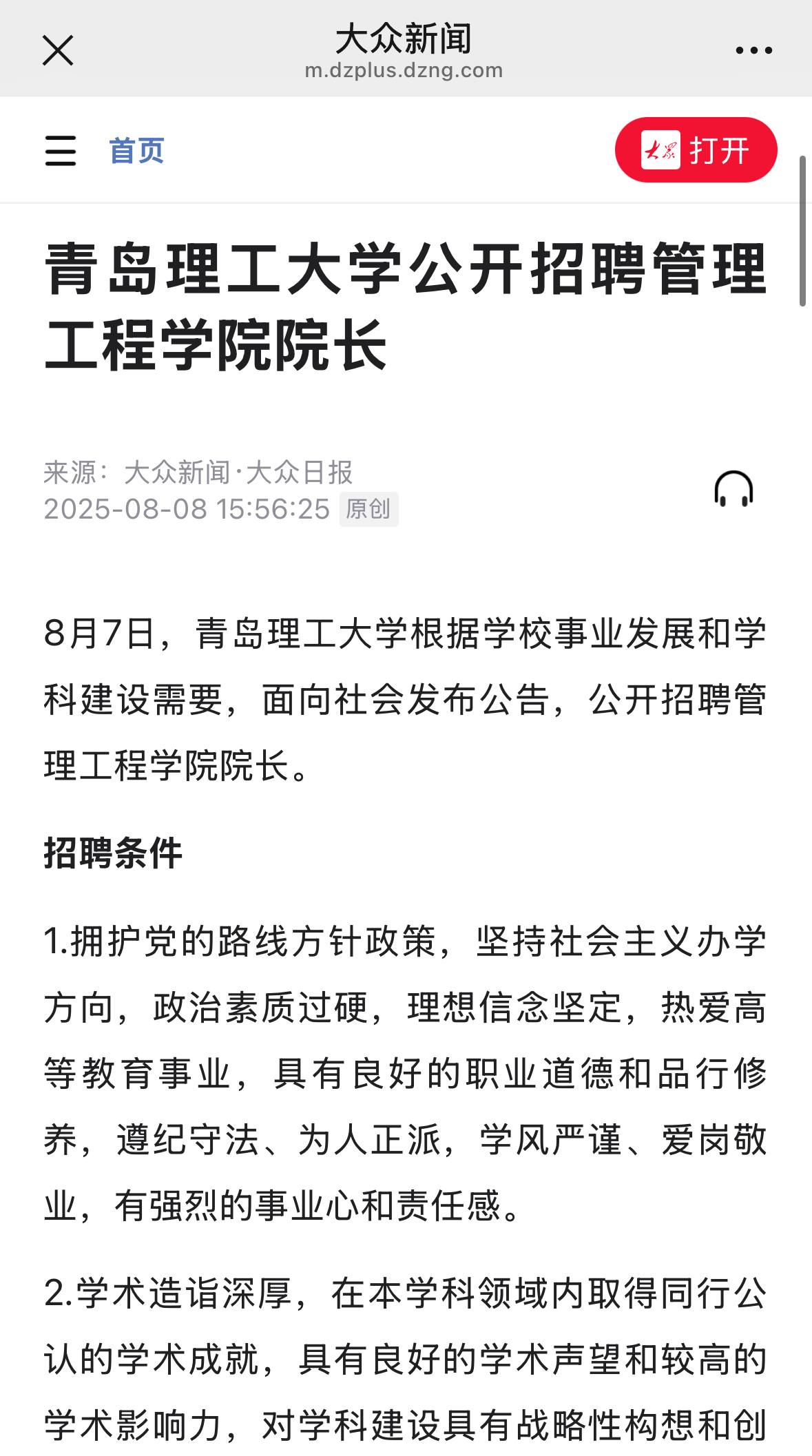 大众新闻
m.dzplus.dzng.com

首页

大众 打开

青岛理工大学公开招聘管理工程学院院长

来源：大众新闻·大众日报
2025-08-08 15:56:25 原创

8月7日，青岛理工大学根据学校事业发展和学科建设需要，面向社会发布公告，公开招聘管理工程学院院长。

招聘条件

1.拥护党的路线方针政策，坚持社会主义办学方向，政治素质过硬，理想信念坚定，热爱高等教育事业，具有良好的职业道德和品行修养，遵纪守法、为人正派，学风严谨、爱岗敬业，有强烈的事业心和责任感。

2.学术造诣深厚，在本学科领域内取得同行公认的学术成就，具有良好的学术声望和较高的学术影响力，对学科建设具有战略性构想和创